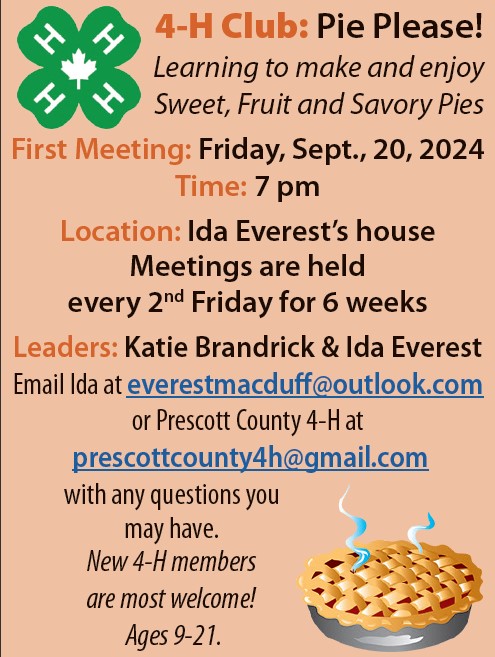 H H H H

4-H Club: Pie Please!
Learning to make and enjoy Sweet, Fruit and Savory Pies

First Meeting: Friday, Sept., 20, 2024
Time: 7 pm

Location: Ida Everest's house
Meetings are held every 2$^{nd}$ Friday for 6 weeks

Leaders: Katie Brandrick & Ida Everest
Email Ida at everestmacduff@outlook.com or Prescott County 4-H at prescottcounty4h@gmail.com with any questions you may have.

New 4-H members are most welcome!
Ages 9-21.